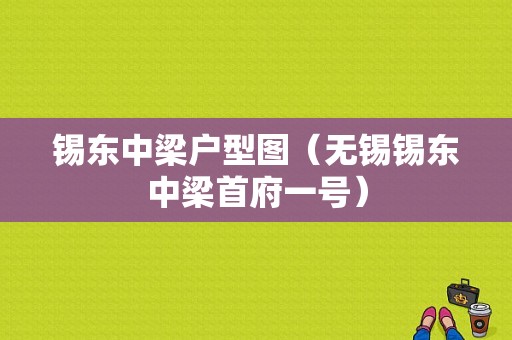 锡东中梁户型图（无锡锡东中梁首府一号）